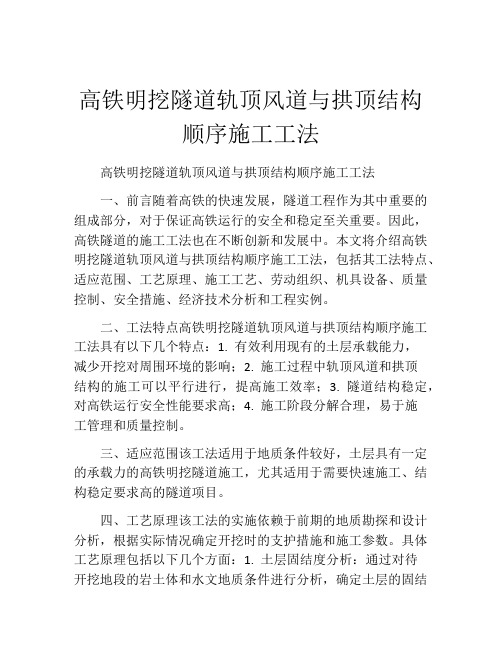 高铁明挖隧道轨顶风道与拱顶结构顺序施工工法

高铁明挖隧道轨顶风道与拱顶结构顺序施工工法

一、前言随着高铁的快速发展，隧道工程作为其中重要的组成部分，对于保证高铁运行的安全和稳定至关重要。因此，高铁隧道的施工工法也在不断创新和发展中。本文将介绍高铁明挖隧道轨顶风道与拱顶结构顺序施工工法，包括其工法特点、适应范围、工艺原理、施工工艺、劳动组织、机具设备、质量控制、安全措施、经济技术分析和工程实例。

二、工法特点高铁明挖隧道轨顶风道与拱顶结构顺序施工工法具有以下几个特点：1. 有效利用现有的土层承载能力，减少开挖对周围环境的影响；2. 施工过程中轨顶风道和拱顶结构的施工可以平行进行，提高施工效率；3. 隧道结构稳定，对高铁运行安全性能要求高；4. 施工阶段分解合理，易于施工管理和质量控制。

三、适应范围该工法适用于地质条件较好，土层具有一定的承载力的高铁明挖隧道施工，尤其适用于需要快速施工、结构稳定要求高的隧道项目。

四、工艺原理该工法的实施依赖于前期的地质勘探和设计分析，根据实际情况确定开挖时的支护措施和施工参数。具体工艺原理包括以下几个方面：1. 土层固结度分析：通过对待开挖地段的岩土体和水文地质条件进行分析，确定土层的固结